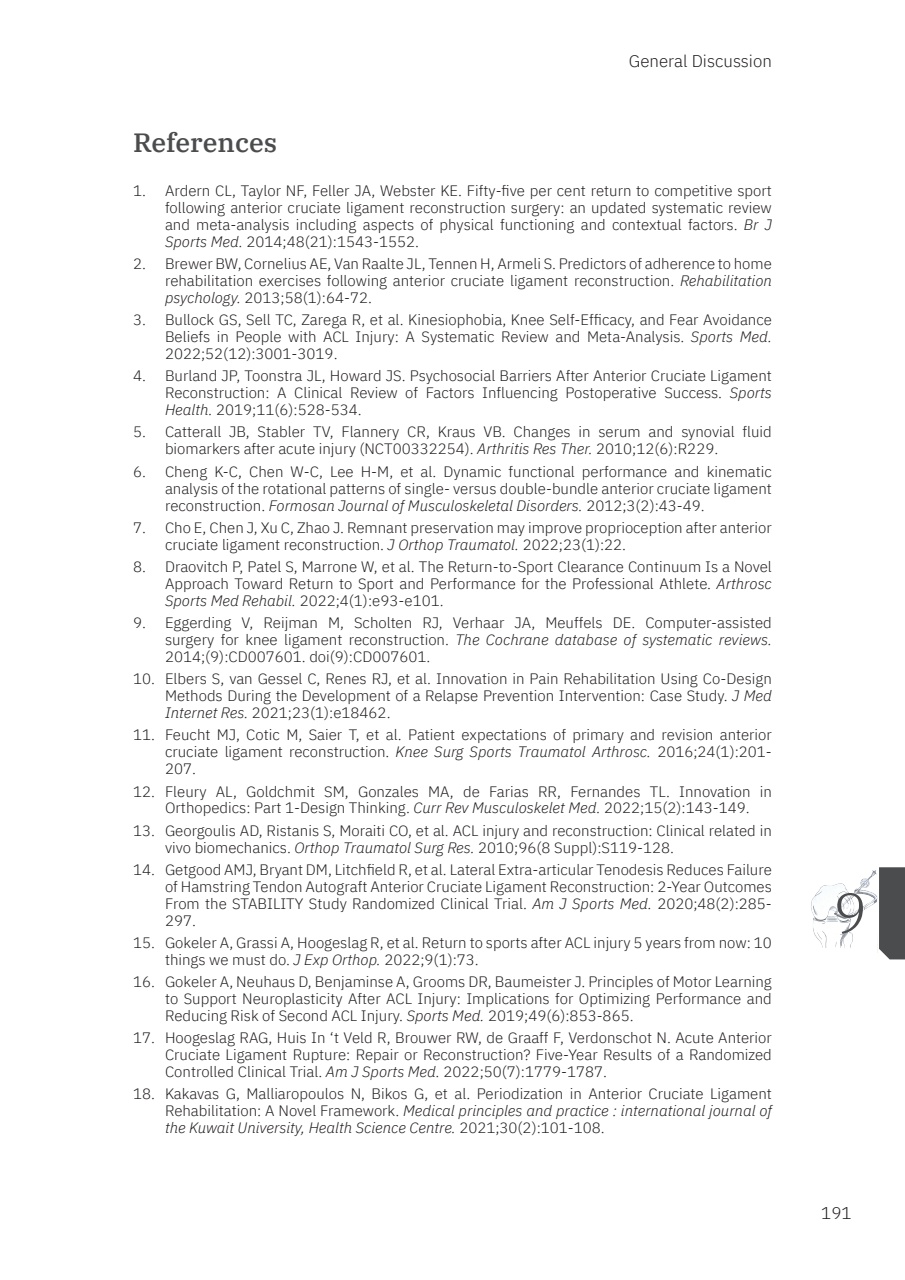 General Discussion

References

1. Ardern CL, Taylor NF, Feller JA, Webster KE. Fifty-five per cent return to competitive sport following anterior cruciate ligament reconstruction surgery: an updated systematic review and meta-analysis including aspects of physical functioning and contextual factors. Br J Sports Med. 2014;48(21):1543-1552.
2. Brewer BW, Cornelius AE, Van Raalte JL, Tennen H, Armeli S. Predictors of adherence to home rehabilitation exercises following anterior cruciate ligament reconstruction. Rehabilitation psychology. 2013;58(1):64-72.
3. Bullock GS, Sell TC, Zarega R, et al. Kinesiophobia, Knee Self-Efficacy, and Fear Avoidance Beliefs in People with ACL Injury: A Systematic Review and Meta-Analysis. Sports Med. 2022;52(12):3001-3019.
4. Burland JP, Toonstra JL, Howard JS. Psychosocial Barriers After Anterior Cruciate Ligament Reconstruction: A Clinical Review of Factors Influencing Postoperative Success. Sports Health. 2019;11(6):528-534.
5. Catterall JB, Stabler TV, Flannery CR, Kraus VB. Changes in serum and synovial fluid biomarkers after acute injury (NCT00332254). Arthritis Res Ther. 2010;12(6):R229.
6. Cheng K-C, Chen W-C, Lee H-M, et al. Dynamic functional performance and kinematic analysis of the rotational patterns of single- versus double-bundle anterior cruciate ligament reconstruction. Formosan Journal of Musculoskeletal Disorders. 2012;3(2):43-49.
7. Cho E, Chen J, Xu C, Zhao J. Remnant preservation may improve proprioception after anterior cruciate ligament reconstruction. J Orthop Traumatol. 2022;23(1):22.
8. Draovitch P, Patel S, Marrone W, et al. The Return-to-Sport Clearance Continuum Is a Novel Approach Toward Return to Sport and Performance for the Professional Athlete. Arthrosc Sports Med Rehabil. 2022;4(1):e93-e101.
9. Eggerding V, Reijman M, Scholten RJ, Verhaar JA, Meuffels DE. Computer-assisted surgery for knee ligament reconstruction. The Cochrane database of systematic reviews. 2014;(9):CD007601. doi(9):CD007601.
10. Elbers S, van Gessel C, Renes RJ, et al. Innovation in Pain Rehabilitation Using Co-Design Methods During the Development of a Relapse Prevention Intervention: Case Study. J Med Internet Res. 2021;23(1):e18462.
11. Feucht MJ, Cotic M, Saier T, et al. Patient expectations of primary and revision anterior cruciate ligament reconstruction. Knee Surg Sports Traumatol Arthrosc. 2016;24(1):201-207.
12. Fleury AL, Goldchmit SM, Gonzales MA, de Farias RR, Fernandes TL. Innovation in Orthopedics: Part 1-Design Thinking. Curr Rev Musculoskelet Med. 2022;15(2):143-149.
13. Georgoulis AD, Ristanis S, Moraiti CO, et al. ACL injury and reconstruction: Clinical related in vivo biomechanics. Orthop Traumatol Surg Res. 2010;96(8 Suppl):S119-128.
14. Getgood AMJ, Bryant DM, Litchfield R, et al. Lateral Extra-articular Tenodesis Reduces Failure of Hamstring Tendon Autograft Anterior Cruciate Ligament Reconstruction: 2-Year Outcomes From the STABILITY Study Randomized Clinical Trial. Am J Sports Med. 2020;48(2):285-297.
15. Gokeler A, Grassi A, Hoogeslag R, et al. Return to sports after ACL injury 5 years from now: 10 things we must do. J Exp Orthop. 2022;9(1):73.
16. Gokeler A, Neuhaus D, Benjaminse A, Grooms DR, Baumeister J. Principles of Motor Learning to Support Neuroplasticity After ACL Injury: Implications for Optimizing Performance and Reducing Risk of Second ACL Injury. Sports Med. 2019;49(6):853-865.
17. Hoogeslag RAG, Huis In 't Veld R, Brouwer RW, de Graaff F, Verdonschot N. Acute Anterior Cruciate Ligament Rupture: Repair or Reconstruction? Five-Year Results of a Randomized Controlled Clinical Trial. Am J Sports Med. 2022;50(7):1779-1787.
18. Kakavas G, Malliaropoulos N, Bikos G, et al. Periodization in Anterior Cruciate Ligament Rehabilitation: A Novel Framework. Medical principles and practice : international journal of the Kuwait University, Health Science Centre. 2021;30(2):101-108.

9

191